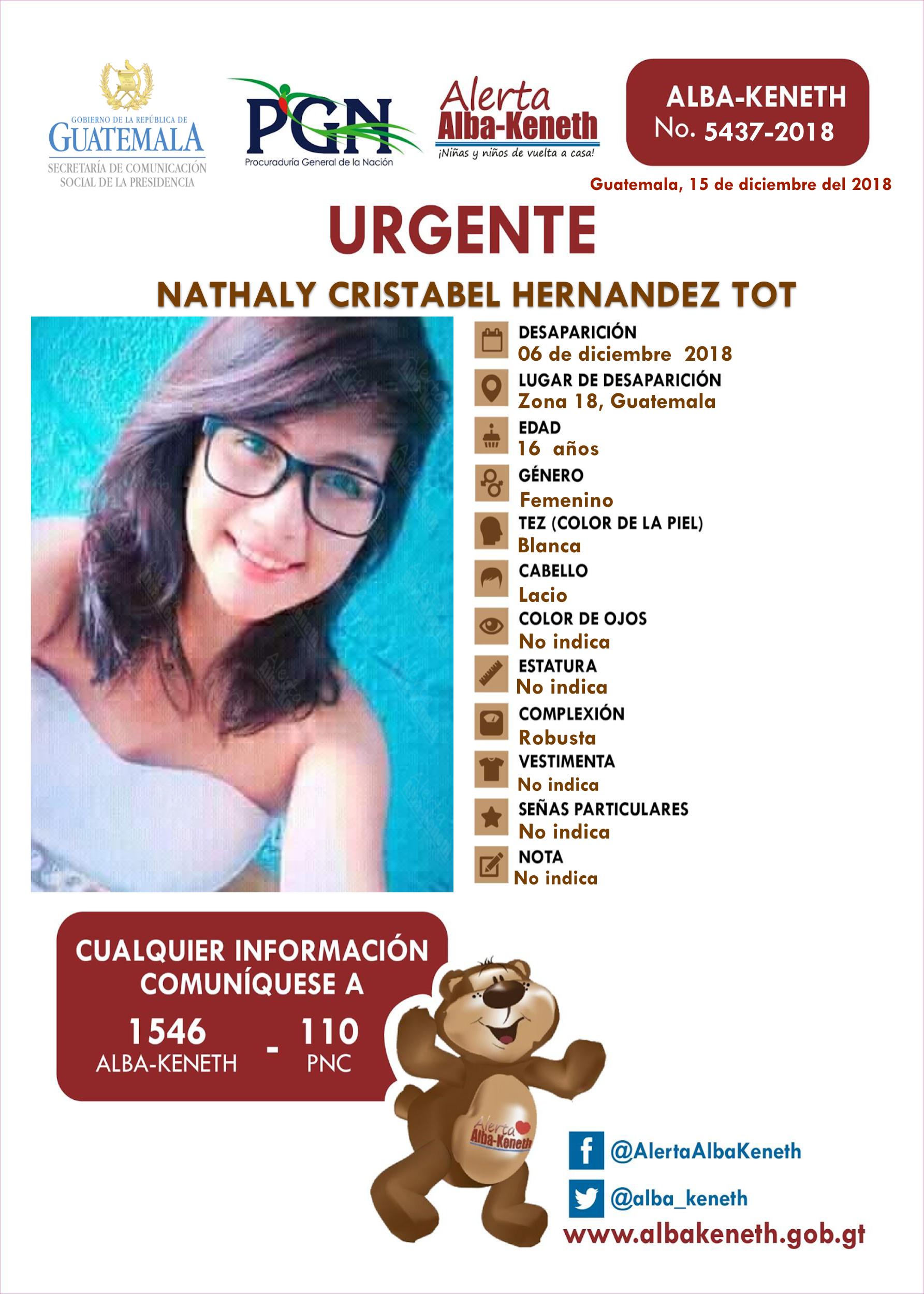 GOBIERNO DE LA REPÚBLICA DE
GUATEMALA
SECRETARÍA DE COMUNICACIÓN SOCIAL DE LA PRESIDENCIA

PGN
Procuraduría General de la Nación

Alerta
Alba-Keneth
¡Niñas y niños de vuelta a casa!

ALBA-KENETH
No. 5437-2018

Guatemala, 15 de diciembre del 2018

URGENTE

NATHALY CRISTABEL HERNANDEZ TOT

DESAPARICIÓN
06 de diciembre 2018

LUGAR DE DESAPARICIÓN
Zona 18, Guatemala

EDAD
16 años

GÉNERO
Femenino

TEZ (COLOR DE LA PIEL)
Blanca

CABELLO
Lacio

COLOR DE OJOS
No indica

ESTATURA
No indica

COMPLEXIÓN
Robusta

VESTIMENTA
No indica

SEÑAS PARTICULARES
No indica

NOTA
No indica

CUALQUIER INFORMACIÓN COMUNÍQUESE A
1546
ALBA-KENETH
-
110
PNC

Alerta
Alba-Keneth

@AlertaAlbaKeneth
@alba_keneth
www.albakeneth.gob.gt